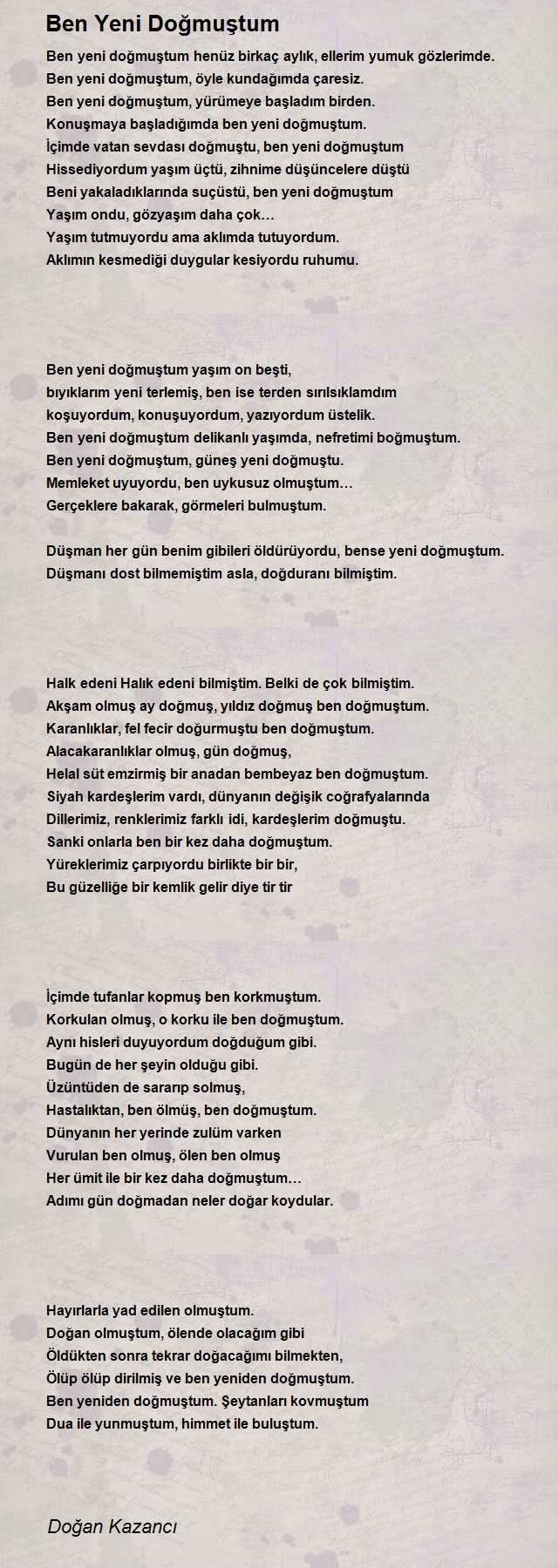 Ben Yeni Doğmuştum

Ben yeni doğmuştum henüz birkaç aylık, ellerim yumuk gözlerimde.
Ben yeni doğmuştum, öyle kundağımda çaresiz.
Ben yeni doğmuştum, yürümeye başladım birden.
Konuşmaya başladığımda ben yeni doğmuştum.
İçimde vatan sevdası doğmuştu, ben yeni doğmuştum
Hissediyordum yaşım üçtü, zihnime düşüncelere düştü
Beni yakaladıklarında suçüstü, ben yeni doğmuştum
Yaşım ondu, gözyaşım daha çok…
Yaşım tutmuyordu ama aklımda tutuyordum.
Aklımın kesmediği duygular kesiyordu ruhumu.

Ben yeni doğmuştum yaşım on beşti,
bıyıklarım yeni terlemiş, ben ise terden sırılsıklamdım
koşuyordum, konuşuyordum, yazıyordum üstelik.
Ben yeni doğmuştum delikanlı yaşımda, nefretimi boğmuştum.
Ben yeni doğmuştum, güneş yeni doğmuştu.
Memleket uyuyordu, ben uykusuz olmuştum…
Gerçeklere bakarak, görmeleri bulmuştum.

Düşman her gün benim gibileri öldürüyordu, bense yeni doğmuştum.
Düşmanı dost bilmemiştim asla, doğduranı bilmiştim.

Halk edeni Halık edeni bilmiştim. Belki de çok bilmiştim.
Akşam olmuş ay doğmuş, yıldız doğmuş ben doğmuştum.
Karanlıklar, fel fecir doğurmuştu ben doğmuştum.
Alacakaranlıklar olmuş, gün doğmuş,
Helal süt emzirmiş bir anadan bembeyaz ben doğmuştum.
Siyah kardeşlerim vardı, dünyanın değişik coğrafyalarında
Dillerimiz, renklerimiz farklı idi, kardeşlerim doğmuştu.
Sanki onlarla ben bir kez daha doğmuştum.
Yüreklerimiz çarpıyordu birlikte bir bir,
Bu güzelliğe bir kemlik gelir diye tir tir

İçimde tufanlar kopmuş ben korkmuştum.
Korkulan olmuş, o korku ile ben doğmuştum.
Aynı hisleri duyuyordum doğduğum gibi.
Bugün de her şeyin olduğu gibi.
Üzüntüden de sararıp solmuş,
Hastalıktan, ben ölmüş, ben doğmuştum.
Dünyanın her yerinde zulüm varken
Vurulan ben olmuş, ölen ben olmuş
Her ümit ile bir kez daha doğmuştum…
Adımı gün doğmadan neler doğar koydular.

Hayırlarla yad edilen olmuştum.
Doğan olmuştum, ölende olacağım gibi
Öldükten sonra tekrar doğacağımı bilmekten,
Ölüp ölüp dirilmiş ve ben yeniden doğmuştum.
Ben yeniden doğmuştum. Şeytanları kovmuştum
Dua ile yunmuştum, himmet ile buluştum.

Doğan Kazancı